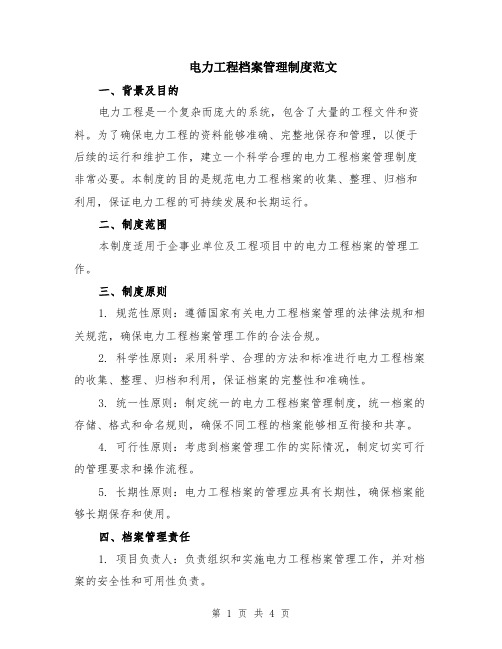 电力工程档案管理制度范文

一、背景及目的

电力工程是一个复杂而庞大的系统，包含了大量的工程文件和资料。为了确保电力工程的资料能够准确、完整地保存和管理，以便于后续的运行和维护工作，建立一个科学合理的电力工程档案管理制度非常必要。本制度的目的是规范电力工程档案的收集、整理、归档和利用，保证电力工程的可持续发展和长期运行。

二、制度范围

本制度适用于企事业单位及工程项目中的电力工程档案的管理工作。

三、制度原则

1. 规范性原则：遵循国家有关电力工程档案管理的法律法规和相关规范，确保电力工程档案管理工作的合法合规。

2. 科学性原则：采用科学、合理的方法和标准进行电力工程档案的收集、整理、归档和利用，保证档案的完整性和准确性。

3. 统一性原则：制定统一的电力工程档案管理制度，统一档案的存储、格式和命名规则，确保不同工程的档案能够相互衔接和共享。

4. 可行性原则：考虑到档案管理工作的实际情况，制定切实可行的管理要求和操作流程。

5. 长期性原则：电力工程档案的管理应具有长期性，确保档案能够长期保存和使用。

四、档案管理责任

1. 项目负责人：负责组织和实施电力工程档案管理工作，并对档案的安全性和可用性负责。

第 1 页 共 4 页